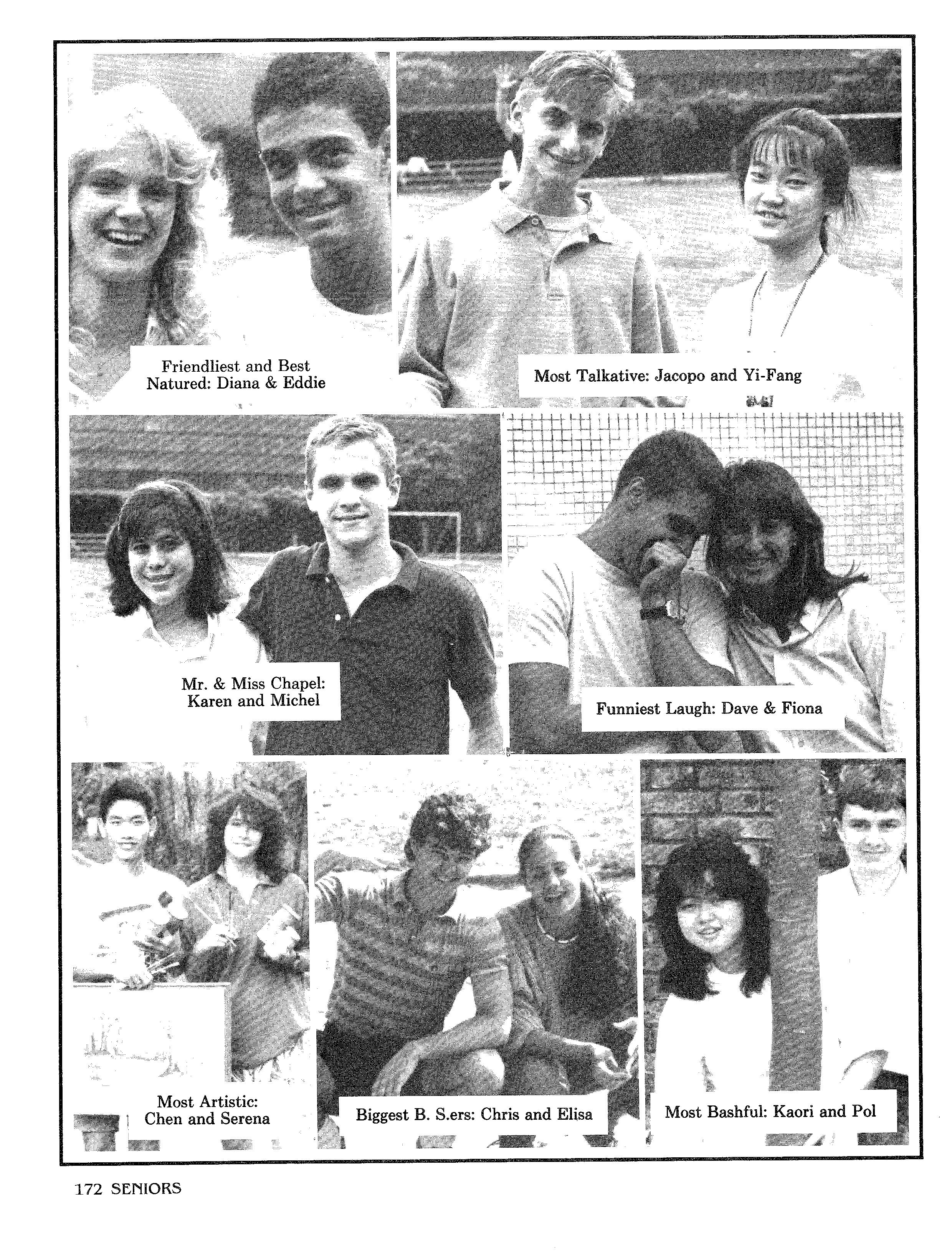 Friendliest and Best Natured: Diana & Eddie

Most Talkative: Jacopo and Yi-Fang

Mr. & Miss Chapel: Karen and Michel

Funniest Laugh: Dave & Fiona

Most Artistic: Chen and Serena

Biggest B. S.ers: Chris and Elisa

Most Bashful: Kaori and Pol

172 SENIORS